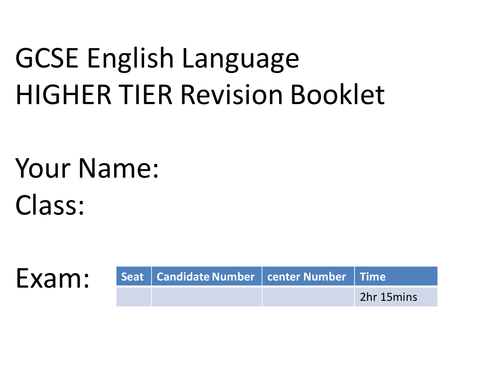 GCSE English Language
HIGHER TIER Revision Booklet

Your Name:
Class:

Exam:

| Seat | Candidate Number | center Number | Time |
|---|---|---|---|
| | | | 2hr 15mins |